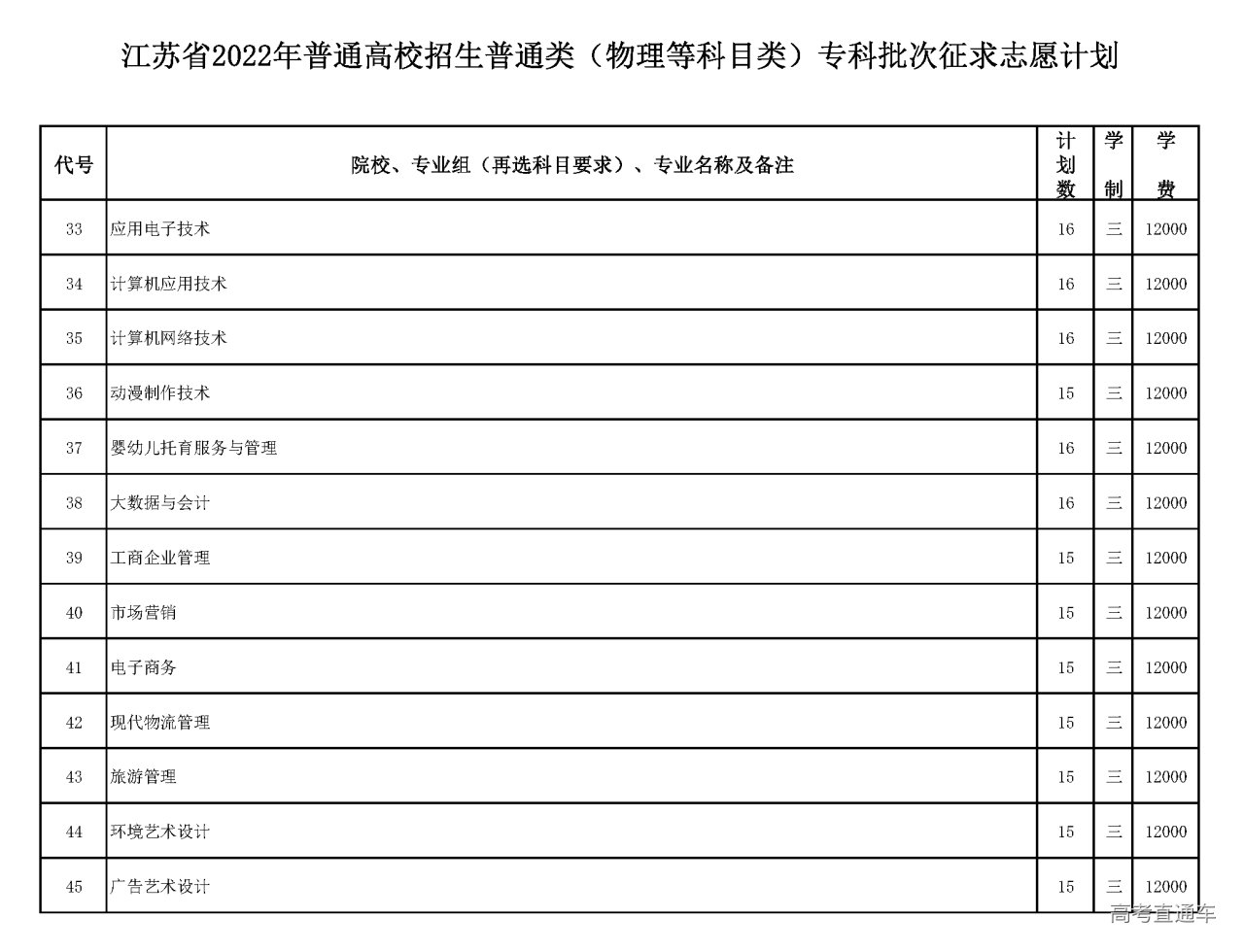 江苏省2022年普通高校招生普通类（物理等科目类）专科批次征求志愿计划

| 代号 | 院校、专业组（再选科目要求）、专业名称及备注 | 计划数 | 学制 | 学费 |
|---|---|---|---|---|
| 33 | 应用电子技术 | 16 | 三 | 12000 |
| 34 | 计算机应用技术 | 16 | 三 | 12000 |
| 35 | 计算机网络技术 | 16 | 三 | 12000 |
| 36 | 动漫制作技术 | 15 | 三 | 12000 |
| 37 | 婴幼儿托育服务与管理 | 16 | 三 | 12000 |
| 38 | 大数据与会计 | 16 | 三 | 12000 |
| 39 | 工商企业管理 | 15 | 三 | 12000 |
| 40 | 市场营销 | 15 | 三 | 12000 |
| 41 | 电子商务 | 15 | 三 | 12000 |
| 42 | 现代物流管理 | 15 | 三 | 12000 |
| 43 | 旅游管理 | 15 | 三 | 12000 |
| 44 | 环境艺术设计 | 15 | 三 | 12000 |
| 45 | 广告艺术设计 | 15 | 三 | 12000 |

高考直通车